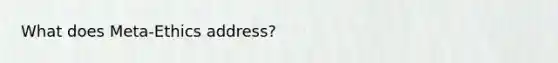 What does Meta-Ethics address?